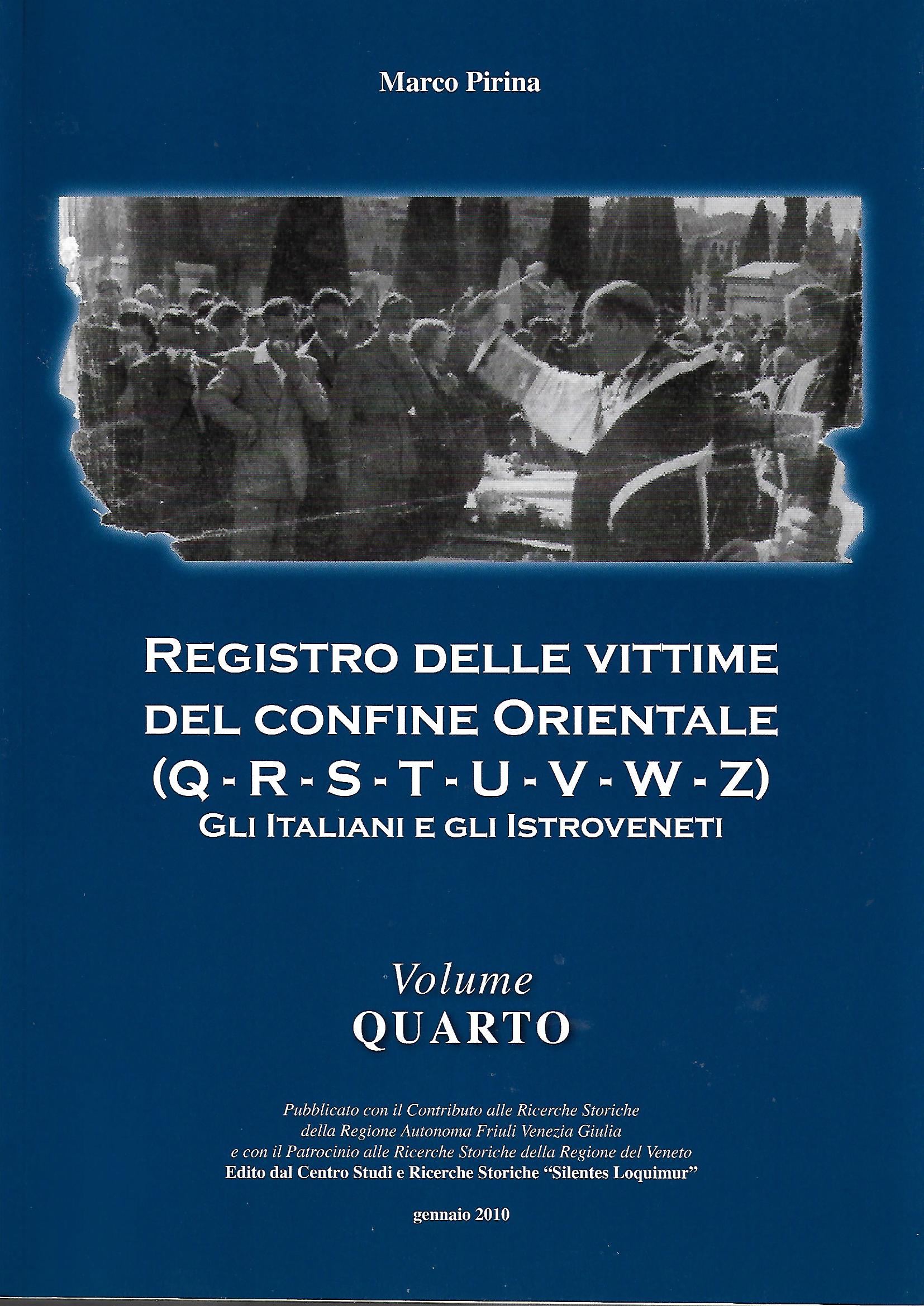 Marco Pirina

REGISTRO DELLE VITTIME DEL CONFINE ORIENTALE (Q - R - S - T - U - V - W - Z)
GLI ITALIANI E GLI ISTROVENETI

Volume
QUARTO

Pubblicato con il Contributo alle Ricerche Storiche della Regione Autonoma Friuli Venezia Giulia e con il Patrocinio alle Ricerche Storiche della Regione del Veneto
Edito dal Centro Studi e Ricerche Storiche "Silentes Loquimur"

gennaio 2010